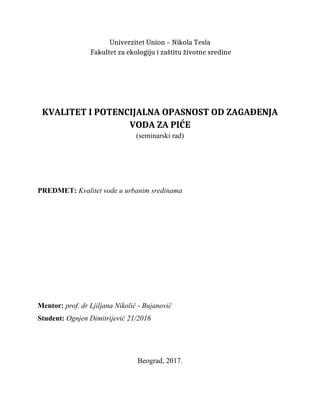 Univerzitet Union – Nikola Tesla
Fakultet za ekologiju i zaštitu životne sredine

KVALITET I POTENCIJALNA OPASNOST OD ZAGAĐENJA VODA ZA PIĆE
(seminarski rad)

PREDMET: Kvalitet vode u urbanim sredinama

Mentor: prof. dr Ljiljana Nikolić - Bujanović
Student: Ognjen Dimitrijević 21/2016

Beograd, 2017.